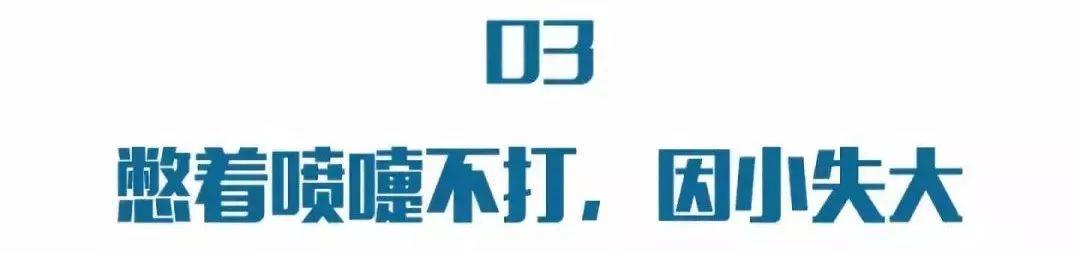 03

憋着喷嚏不打，因小失大